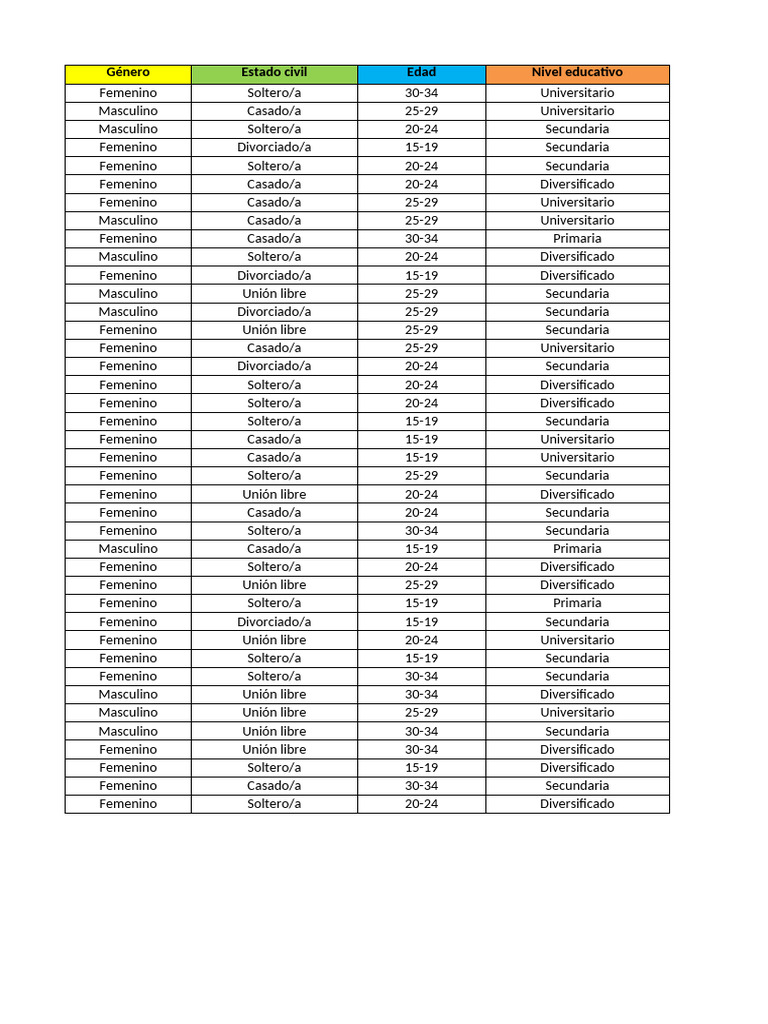 | Género | Estado civil | Edad | Nivel educativo |
|---|---|---|---|
| Femenino | Soltero/a | 30-34 | Universitario |
| Masculino | Casado/a | 25-29 | Universitario |
| Masculino | Soltero/a | 20-24 | Secundaria |
| Femenino | Divorciado/a | 15-19 | Secundaria |
| Femenino | Soltero/a | 20-24 | Secundaria |
| Femenino | Casado/a | 20-24 | Diversificado |
| Femenino | Casado/a | 25-29 | Universitario |
| Masculino | Casado/a | 25-29 | Universitario |
| Femenino | Casado/a | 30-34 | Primaria |
| Masculino | Soltero/a | 20-24 | Diversificado |
| Femenino | Divorciado/a | 15-19 | Diversificado |
| Masculino | Unión libre | 25-29 | Secundaria |
| Masculino | Divorciado/a | 25-29 | Secundaria |
| Femenino | Unión libre | 25-29 | Secundaria |
| Femenino | Casado/a | 25-29 | Universitario |
| Femenino | Divorciado/a | 20-24 | Secundaria |
| Femenino | Soltero/a | 20-24 | Diversificado |
| Femenino | Soltero/a | 20-24 | Diversificado |
| Femenino | Soltero/a | 15-19 | Secundaria |
| Femenino | Casado/a | 15-19 | Universitario |
| Femenino | Casado/a | 15-19 | Universitario |
| Femenino | Soltero/a | 25-29 | Secundaria |
| Femenino | Unión libre | 20-24 | Diversificado |
| Femenino | Casado/a | 20-24 | Secundaria |
| Femenino | Soltero/a | 30-34 | Secundaria |
| Masculino | Casado/a | 15-19 | Primaria |
| Femenino | Soltero/a | 20-24 | Diversificado |
| Femenino | Unión libre | 25-29 | Diversificado |
| Femenino | Soltero/a | 15-19 | Primaria |
| Femenino | Divorciado/a | 15-19 | Secundaria |
| Femenino | Unión libre | 20-24 | Universitario |
| Femenino | Soltero/a | 15-19 | Secundaria |
| Femenino | Soltero/a | 30-34 | Secundaria |
| Masculino | Unión libre | 30-34 | Diversificado |
| Masculino | Unión libre | 25-29 | Universitario |
| Masculino | Unión libre | 30-34 | Secundaria |
| Femenino | Unión libre | 30-34 | Diversificado |
| Femenino | Soltero/a | 15-19 | Diversificado |
| Femenino | Casado/a | 30-34 | Secundaria |
| Femenino | Soltero/a | 20-24 | Diversificado |